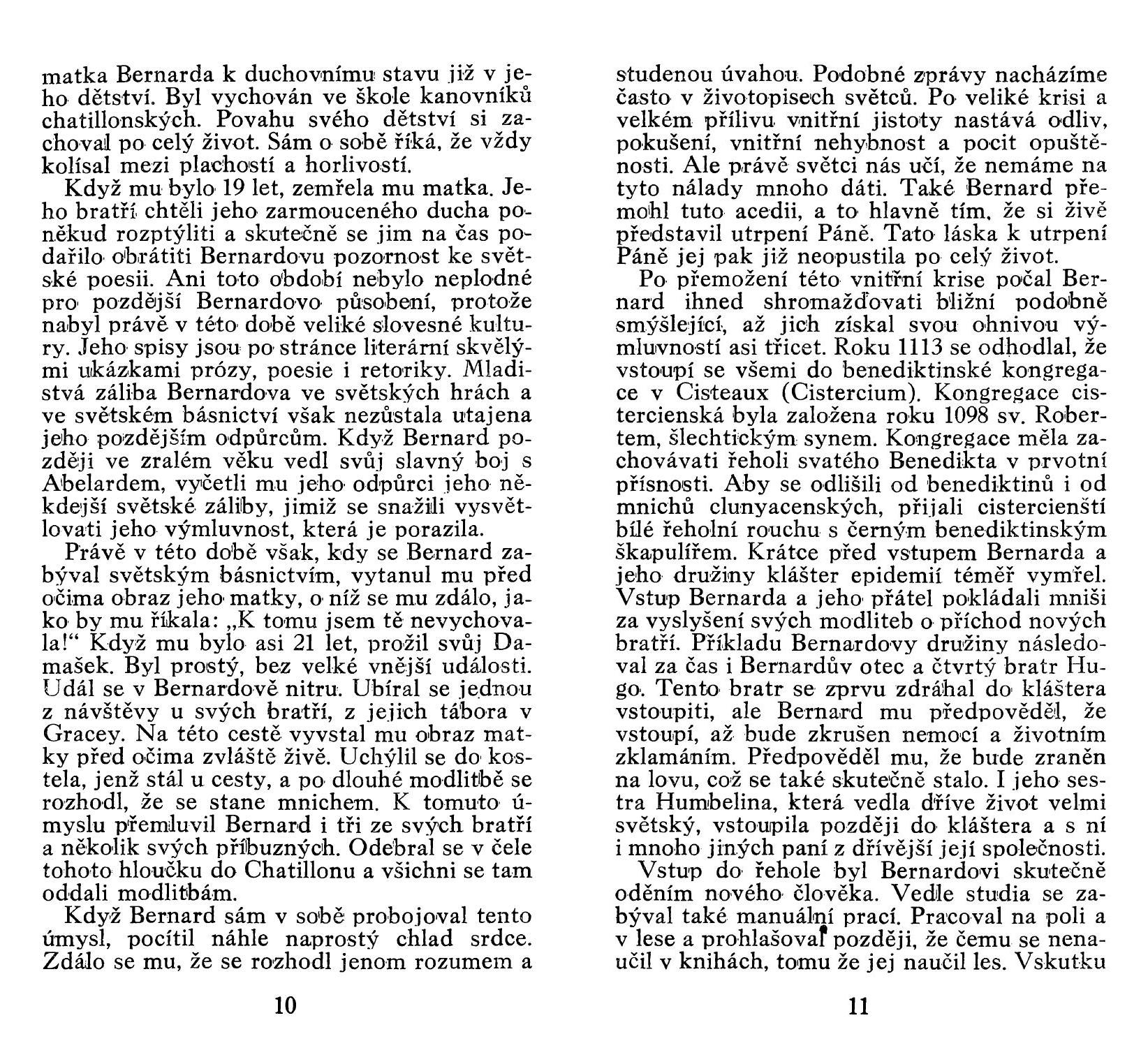 matka Bernarda k duchovnímu stavu již v jeho dětství. Byl vychován ve škole kanovníků chatillonských. Povahu svého dětství si zachoval po celý život. Sám o sobě říká, že vždy kolísal mezi plachostí a horlivostí.

Když mu bylo 19 let, zemřela mu matka. Jeho bratří chtěli jeho zarmouceného ducha poněkud rozptýliti a skutečně se jim na čas podařilo obrátiti Bernardovu pozornost ke světské poesii. Ani toto období nebylo neplodné pro pozdější Bernardovo působení, protože nabyl právě v této době veliké slovesné kultury. Jeho spisy jsou po stránce literární skvělými ukázkami prózy, poesie i retoriky. Mladistvá záliba Bernardova ve světských hrách a ve světském básnictví však nezůstala utajena jeho pozdějším odpůrcům. Když Bernard později ve zralém věku vedl svůj slavný boj s Abelardem, vyčetli mu jeho odpůrci jeho někdejší světské záliby, jimiž se snažili vysvětlovati jeho výmluvnost, která je porazila.

Právě v této době však, kdy se Bernard zabýval světským básnictvím, vytanul mu před očima obraz jeho matky, o níž se mu zdálo, jako by mu říkala: „K tomu jsem tě nevychovala!“ Když mu bylo asi 21 let, prožil svůj Damašek. Byl prostý, bez velké vnější události. Udál se v Bernardově nitru. Ubíral se jednou z návštěvy u svých bratří, z jejich tábora v Gracey. Na této cestě vyvstal mu obraz matky před očima zvláště živě. Uchýlil se do kostela, jenž stál u cesty, a po dlouhé modlitbě se rozhodl, že se stane mnichem. K tomuto úmyslu přemluvil Bernard i tři ze svých bratří a několik svých příbuzných. Odebral se v čele tohoto hloučku do Chatillonu a všichni se tam oddali modlitbám.

Když Bernard sám v sobě probojoval tento úmysl, pocítil náhle naprostý chlad srdce. Zdálo se mu, že se rozhodl jenom rozumem a

10

studenou úvahou. Podobné zprávy nacházíme často v životopisech světců. Po veliké krisi a velkém přílivu vnitřní jistoty nastává odliv, pokušení, vnitřní nehybnost a pocit opuštěnosti. Ale právě světci nás učí, že nemáme na tyto nálady mnoho dáti. Také Bernard přemohl tuto acedii, a to hlavně tím, že si živě představil utrpení Páně. Tato láska k utrpení Páně jej pak již neopustila po celý život.

Po přemožení této vnitřní krise počal Bernard ihned shromažďovati bližní podobně smýšlející, až jich získal svou ohnivou výmluvností asi třicet. Roku 1113 se odhodlal, že vstoupí se všemi do benediktinské kongregace v Cisteaux (Cistercium). Kongregace cistercienská byla založena roku 1098 sv. Robertem, šlechtickým synem. Kongregace měla zachovávati řeholi svatého Benedikta v prvotní přísnosti. Aby se odlišili od benediktinů i od mnichů clunyacenských, přijali cistercienští bílé řeholní rouchu s černým benediktinským škapulířem. Krátce před vstupem Bernarda a jeho družiny klášter epidemií téměř vymřel. Vstup Bernarda a jeho přátel pokládali mniši za vyslyšení svých modliteb o příchod nových bratří. Příkladu Bernardovy družiny následoval za čas i Bernardův otec a čtvrtý bratr Hugo. Tento bratr se zprvu zdráhal do kláštera vstoupiti, ale Bernard mu předpověděl, že vstoupí, až bude zkrušen nemocí a životním zklamáním. Předpověděl mu, že bude zraněn na lovu, což se také skutečně stalo. I jeho sestra Humbelina, která vedla dříve život velmi světský, vstoupila později do kláštera a s ní i mnoho jiných paní z dřívější její společnosti.

Vstup do řehole byl Bernardovi skutečně oděním nového člověka. Vedle studia se zabýval také manuální prací. Pracoval na poli a v lese a prohlašoval později, že čemu se nenaučil v knihách, tomu že jej naučil les. Vskutku

11